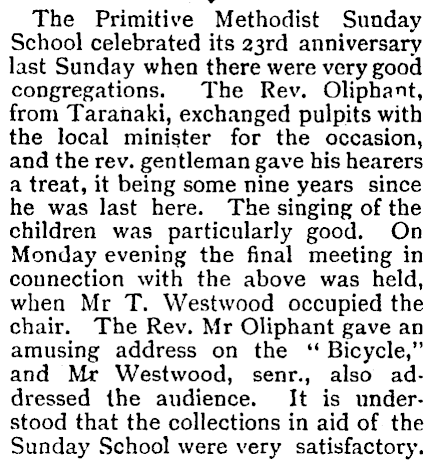 The Primitive Methodist Sunday School celebrated its 23rd anniversary last Sunday when there were very good congregations. The Rev. Oliphant, from Taranaki, exchanged pulpits with the local minister for the occasion, and the rev. gentleman gave his hearers a treat, it being some nine years since he was last here. The singing of the children was particularly good. On Monday evening the final meeting in connection with the above was held, when Mr T. Westwood occupied the chair. The Rev. Mr Oliphant gave an amusing address on the "Bicycle," and Mr Westwood, senr., also addressed the audience. It is understood that the collections in aid of the Sunday School were very satisfactory.